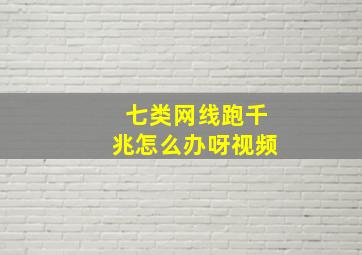 七类网线跑千兆怎么办呀视频